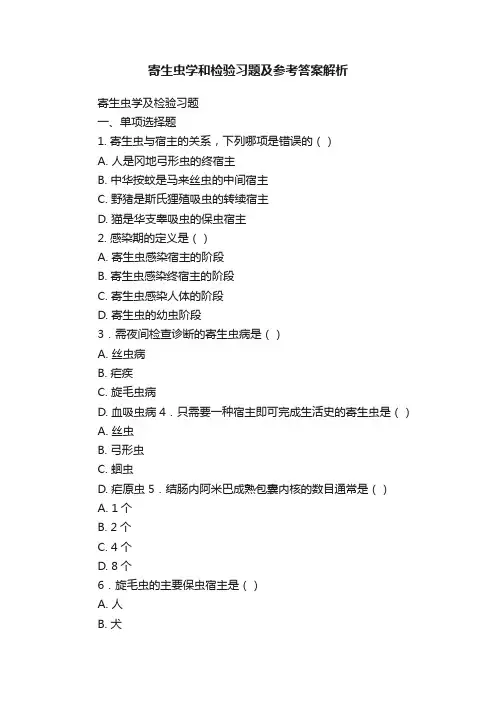 寄生虫学和检验习题及参考答案解析

寄生虫学及检验习题
一、单项选择题
1. 寄生虫与宿主的关系，下列哪项是错误的（ ）
A. 人是冈地弓形虫的终宿主
B. 中华按蚊是马来丝虫的中间宿主
C. 野猪是斯氏狸殖吸虫的转续宿主
D. 猫是华支睾吸虫的保虫宿主
2. 感染期的定义是（ ）
A. 寄生虫感染宿主的阶段
B. 寄生虫感染终宿主的阶段
C. 寄生虫感染人体的阶段
D. 寄生虫的幼虫阶段
3．需夜间检查诊断的寄生虫病是（ ）
A. 丝虫病
B. 疟疾
C. 旋毛虫病
D. 血吸虫病 4．只需要一种宿主即可完成生活史的寄生虫是（ ）
A. 丝虫
B. 弓形虫
C. 蛔虫
D. 疟原虫 5．结肠内阿米巴成熟包囊内核的数目通常是（ ）
A. 1 个
B. 2 个
C. 4 个
D. 8 个
6．旋毛虫的主要保虫宿主是（ ）
A. 人
B. 犬